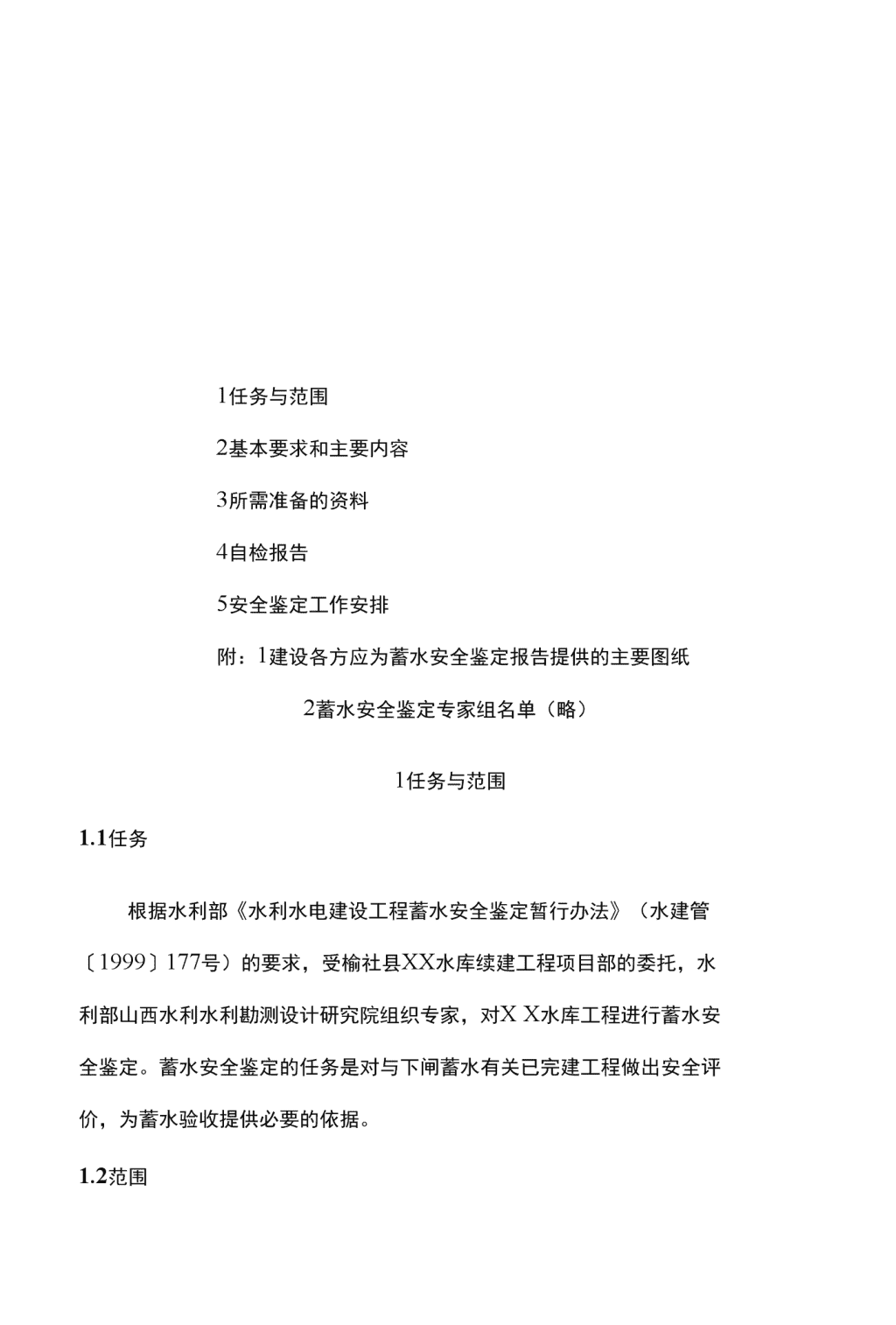 1任务与范围

2基本要求和主要内容

3所需准备的资料

4自检报告

5安全鉴定工作安排

附：1建设各方应为蓄水安全鉴定报告提供的主要图纸

2蓄水安全鉴定专家组名单（略）

1任务与范围

1.1任务

根据水利部《水利水电建设工程蓄水安全鉴定暂行办法》（水建管〔1999〕177号）的要求，受榆社县XX水库续建工程项目部的委托，水利部山西水利水利勘测设计研究院组织专家，对X X水库工程进行蓄水安全鉴定。蓄水安全鉴定的任务是对与下闸蓄水有关已完建工程做出安全评价，为蓄水验收提供必要的依据。

1.2范围